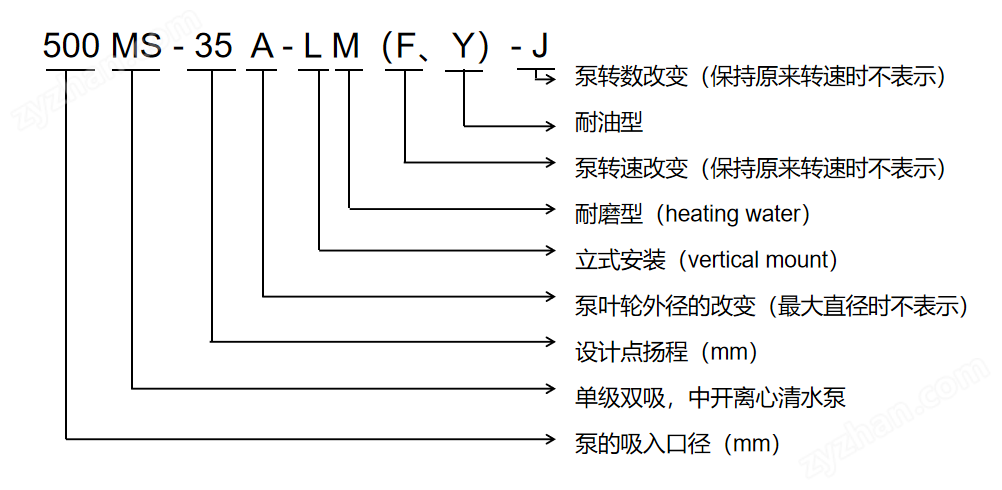 500 MS - 35 A - L M （F、Y） - J

泵转数改变（保持原来转速时不表示）

耐油型

泵转速改变（保持原来转速时不表示）

耐磨型（heating water）

立式安装（vertical mount）

泵叶轮外径的改变（最大直径时不表示）

设计点扬程（mm）

单级双吸，中开离心清水泵

泵的吸入口径（mm）

zyzhan.com

zyzhan.com